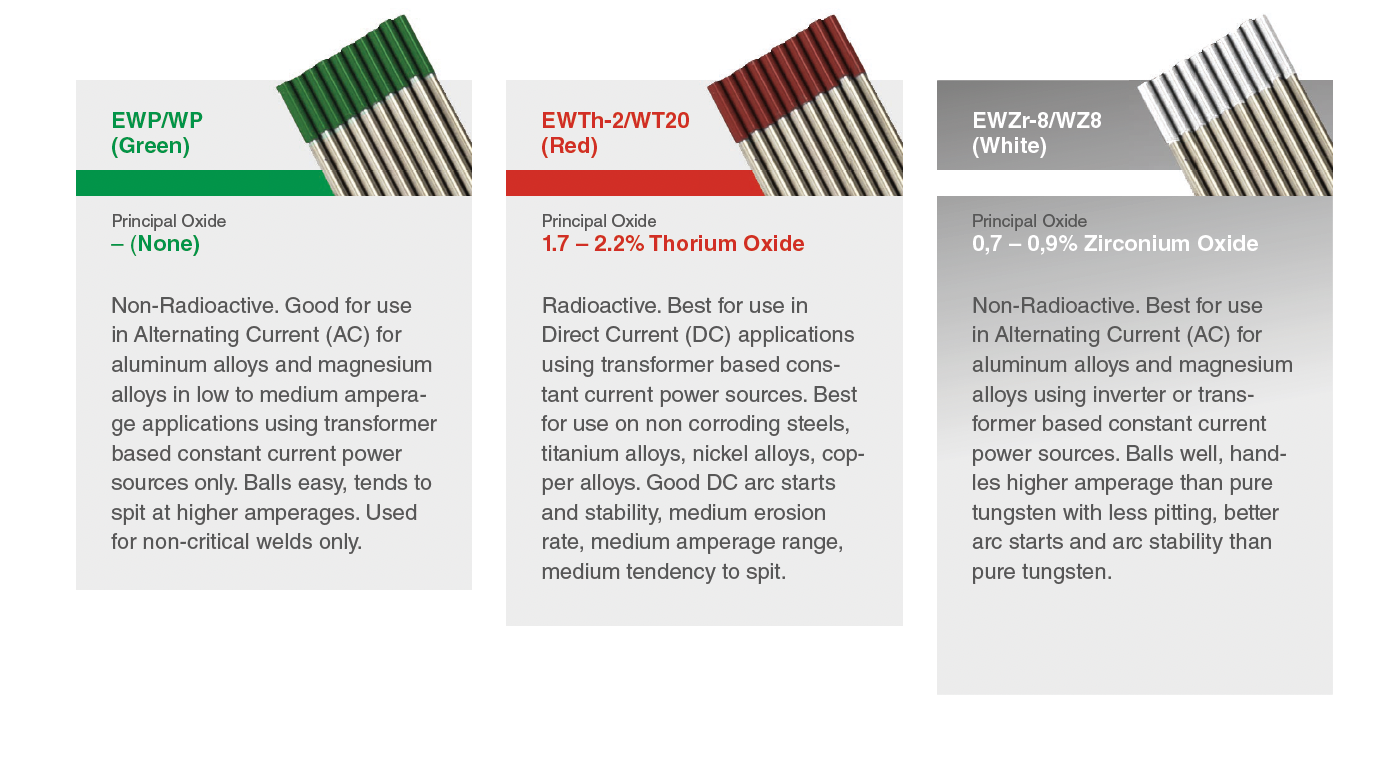 EWP/WP
(Green)

Principal Oxide
– (None)

Non-Radioactive. Good for use in Alternating Current (AC) for aluminum alloys and magnesium alloys in low to medium amperage applications using transformer based constant current power sources only. Balls easy, tends to spit at higher amperages. Used for non-critical welds only.

EWTh-2/WT20
(Red)

Principal Oxide
1.7 – 2.2% Thorium Oxide

Radioactive. Best for use in Direct Current (DC) applications using transformer based constant current power sources. Best for use on non corroding steels, titanium alloys, nickel alloys, copper alloys. Good DC arc starts and stability, medium erosion rate, medium amperage range, medium tendency to spit.

EWZr-8/WZ8
(White)

Principal Oxide
0,7 – 0,9% Zirconium Oxide

Non-Radioactive. Best for use in Alternating Current (AC) for aluminum alloys and magnesium alloys using inverter or transformer based constant current power sources. Balls well, handles higher amperage than pure tungsten with less pitting, better arc starts and arc stability than pure tungsten.